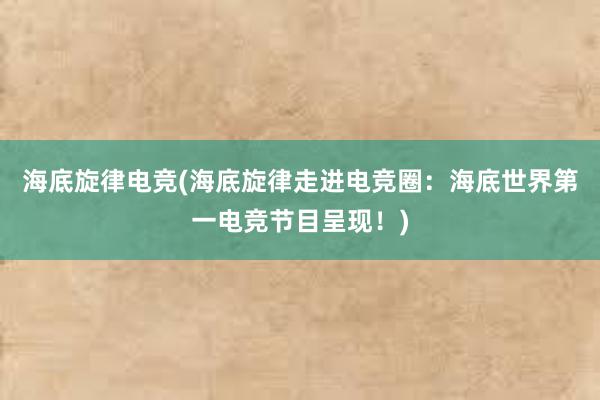 海底旋律电竞(海底旋律走进电竞圈：海底世界第一电竞节目呈现！)